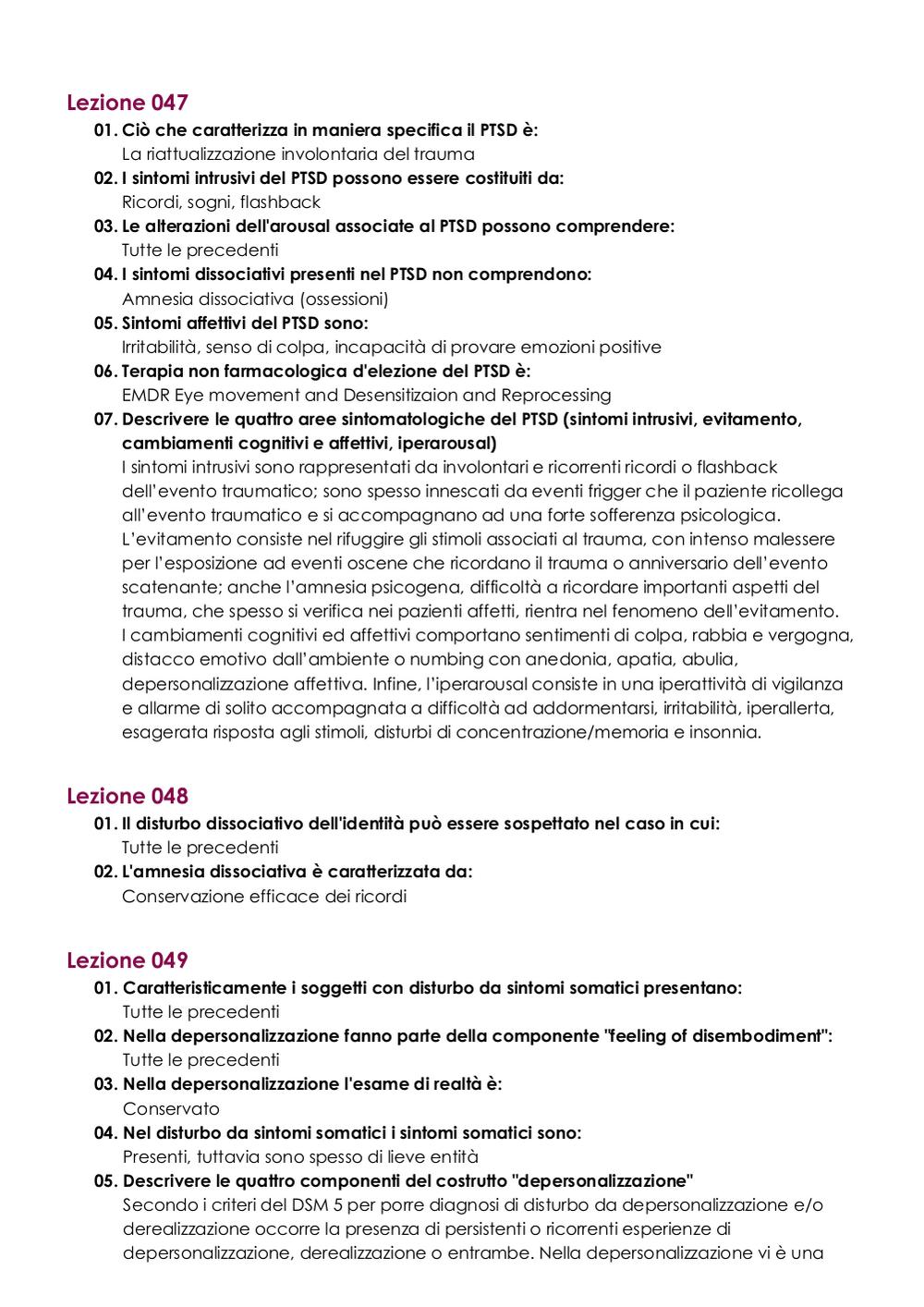 Lezione 047

01. Ciò che caratterizza in maniera specifica il PTSD è:
La riattualizzazione involontaria del trauma

02. I sintomi intrusivi del PTSD possono essere costituiti da:
Ricordi, sogni, flashback

03. Le alterazioni dell'arousal associate al PTSD possono comprendere:
Tutte le precedenti

04. I sintomi dissociativi presenti nel PTSD non comprendono:
Amnesia dissociativa (ossessioni)

05. Sintomi affettivi del PTSD sono:
Irritabilità, senso di colpa, incapacità di provare emozioni positive

06. Terapia non farmacologica d'elezione del PTSD è:
EMDR Eye movement and Desensitizaion and Reprocessing

07. Descrivere le quattro aree sintomatologiche del PTSD (sintomi intrusivi, evitamento, cambiamenti cognitivi e affettivi, iperarousal)
I sintomi intrusivi sono rappresentati da involontari e ricorrenti ricordi o flashback dell'evento traumatico; sono spesso innescati da eventi frigger che il paziente ricollega all'evento traumatico e si accompagnano ad una forte sofferenza psicologica. L'evitamento consiste nel rifuggire gli stimoli associati al trauma, con intenso malessere per l'esposizione ad eventi oscene che ricordano il trauma o anniversario dell'evento scatenante; anche l'amnesia psicogena, difficoltà a ricordare importanti aspetti del trauma, che spesso si verifica nei pazienti affetti, rientra nel fenomeno dell'evitamento. I cambiamenti cognitivi ed affettivi comportano sentimenti di colpa, rabbia e vergogna, distacco emotivo dall'ambiente o numbing con anedonia, apatia, abulia, depersonalizzazione affettiva. Infine, l'iperarousal consiste in una iperattività di vigilanza e allarme di solito accompagnata a difficoltà ad addormentarsi, irritabilità, iperallerta, esagerata risposta agli stimoli, disturbi di concentrazione/memoria e insonnia.

Lezione 048

01. Il disturbo dissociativo dell'identità può essere sospettato nel caso in cui:
Tutte le precedenti

02. L'amnesia dissociativa è caratterizzata da:
Conservazione efficace dei ricordi

Lezione 049

01. Caratteristicamente i soggetti con disturbo da sintomi somatici presentano:
Tutte le precedenti

02. Nella depersonalizzazione fanno parte della componente "feeling of disembodiment":
Tutte le precedenti

03. Nella depersonalizzazione l'esame di realtà è:
Conservato

04. Nel disturbo da sintomi somatici i sintomi somatici sono:
Presenti, tuttavia sono spesso di lieve entità

05. Descrivere le quattro componenti del costrutto "depersonalizzazione"
Secondo i criteri del DSM 5 per porre diagnosi di disturbo da depersonalizzazione e/o derealizzazione occorre la presenza di persistenti o ricorrenti esperienze di depersonalizzazione, derealizzazione o entrambe. Nella depersonalizzazione vi è una